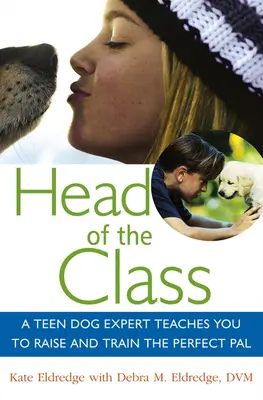 Head of the Class

A TEEN DOG EXPERT TEACHES YOU TO RAISE AND TRAIN THE PERFECT PAL

Kate Eldredge with Debra M. Eldredge, DVM